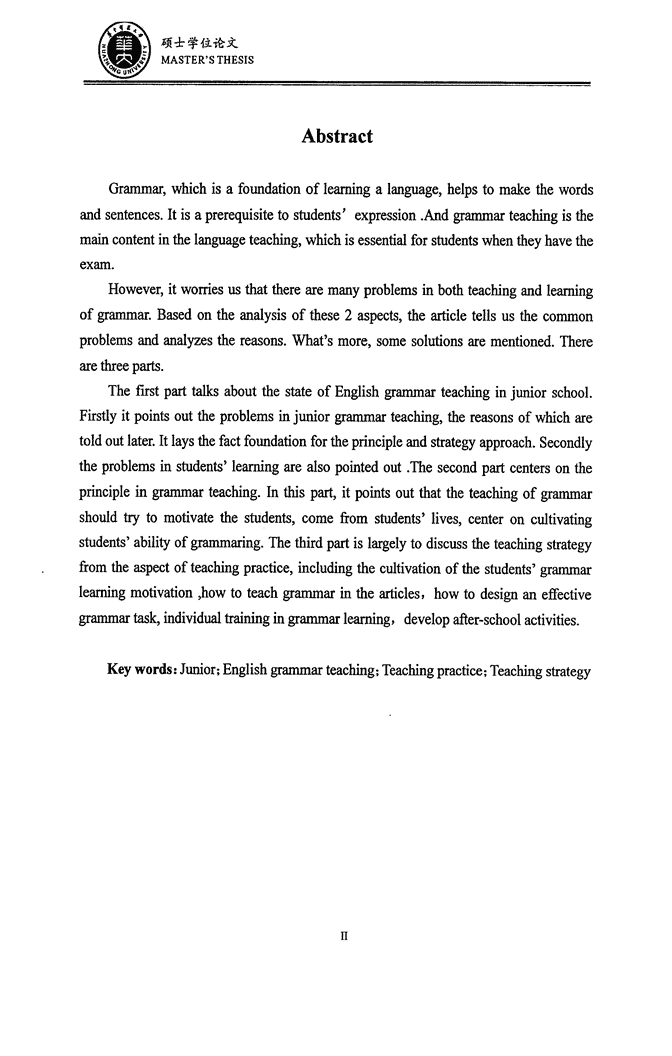 硕士学位论文
MASTER'S THESIS

Abstract

Grammar, which is a foundation of learning a language, helps to make the words and sentences. It is a prerequisite to students' expression .And grammar teaching is the main content in the language teaching, which is essential for students when they have the exam.

However, it worries us that there are many problems in both teaching and learning of grammar. Based on the analysis of these 2 aspects, the article tells us the common problems and analyzes the reasons. What's more, some solutions are mentioned. There are three parts.

The first part talks about the state of English grammar teaching in junior school. Firstly it points out the problems in junior grammar teaching, the reasons of which are told out later. It lays the fact foundation for the principle and strategy approach. Secondly the problems in students' learning are also pointed out .The second part centers on the principle in grammar teaching. In this part, it points out that the teaching of grammar should try to motivate the students, come from students' lives, center on cultivating students' ability of grammaring. The third part is largely to discuss the teaching strategy from the aspect of teaching practice, including the cultivation of the students' grammar learning motivation ,how to teach grammar in the articles, how to design an effective grammar task, individual training in grammar learning, develop after-school activities.

Key words: Junior; English grammar teaching; Teaching practice; Teaching strategy

II